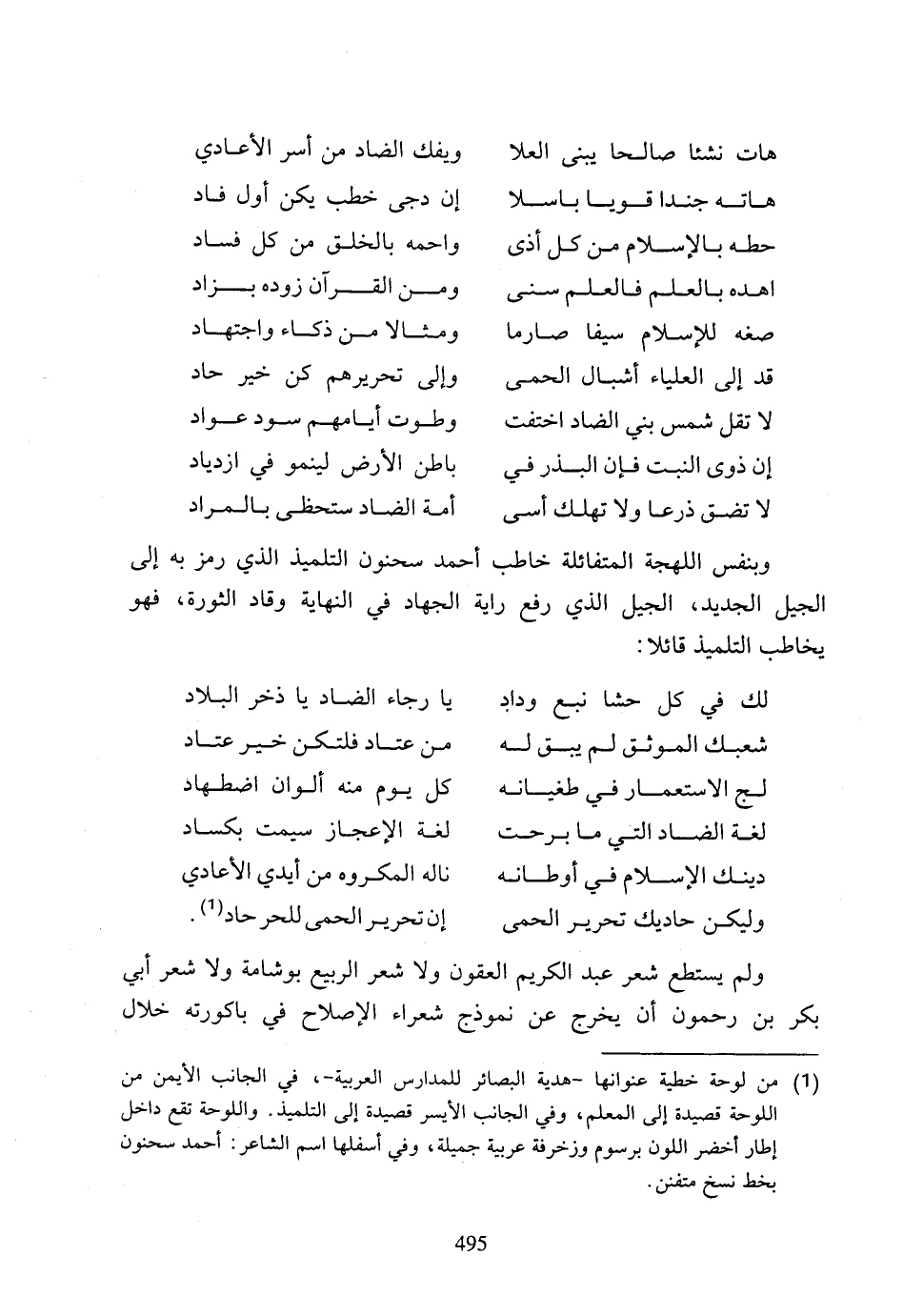 هات نشئا صالحا يبنى العلا ويفك الضاد من أسر الأعادي
هاته جندا قويا باسلا إن دجى خطب يكن أول فاد
حطه بالإسلام من كل أذى واحمه بالخلق من كل فساد
اهده بالعلم فالعلم سنى ومن القرآن زوده بزاد
صغه للإسلام سيفا صارما ومثالا من ذكاء واجتهاد
قد إلى العلياء أشبال الحمى وإلى تحريرهم كن خير حاد
لا تقل شمس بني الضاد اختفت وطوت أيامهم سود عواد
إن ذوى النبت فإن البذر في باطن الأرض لينمو في ازدياد
لا تضق ذرعا ولا تهلك أسى أمة الضاد ستحظى بالمراد

وبنفس اللهجة المتفائلة خاطب أحمد سحنون التلميذ الذي رمز به إلى الجيل الجديد، الجيل الذي رفع راية الجهاد في النهاية وقاد الثورة، فهو يخاطب التلميذ قائلا:

لك في كل حشا نبع وداد يا رجاء الضاد يا ذخر البلاد
شعبك الموثق لم يبق له من عتاد فلتكن خير عتاد
لج الاستعمار في طغيانه كل يوم منه ألوان اضطهاد
لغة الضاد التي ما برحت لغة الإعجاز سيمت بكساد
دينك الإسلام في أوطانه ناله المكروه من أيدي الأعادي
وليكن حاديك تحرير الحمى إن تحرير الحمى للحر حاد$^{(1)}$.

ولم يستطع شعر عبد الكريم العقون ولا شعر الربيع بوشامة ولا شعر أبي بكر بن رحمون أن يخرج عن نموذج شعراء الإصلاح في باكورته خلال

(1) من لوحة خطية عنوانها -هدية البصائر للمدارس العربية-، في الجانب الأيمن من اللوحة قصيدة إلى المعلم، وفي الجانب الأيسر قصيدة إلى التلميذ. واللوحة تقع داخل إطار أخضر اللون برسوم وزخرفة عربية جميلة، وفي أسفلها اسم الشاعر: أحمد سحنون بخط نسخ متفنن.

495